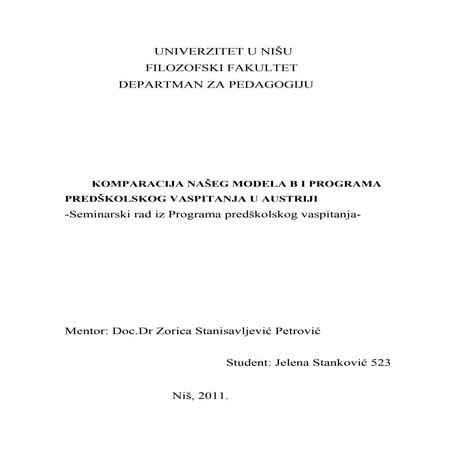 UNIVERZITET U NIŠU
FILOZOFSKI FAKULTET
DEPARTMAN ZA PEDAGOGIJU

KOMPARACIJA NAŠEG MODELA B I PROGRAMA PREDŠKOLSKOG VASPITANJA U AUSTRIJI
-Seminarski rad iz Programa predškolskog vaspitanja-

Mentor: Doc.Dr Zorica Stanisavljević Petrović

Student: Jelena Stanković 523

Niš, 2011.